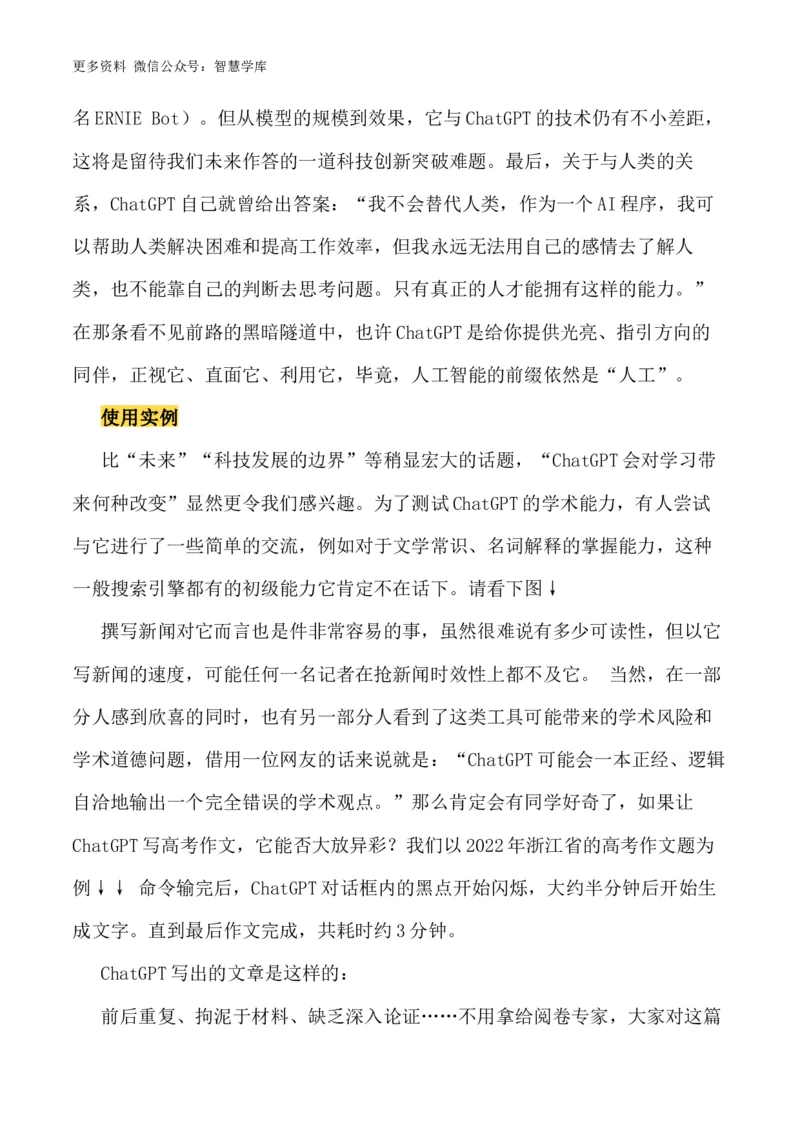 更多资料 微信公众号：智慧学库

名ERNIE Bot）。但从模型的规模到效果，它与ChatGPT的技术仍有不小差距，这将是留待我们未来作答的一道科技创新突破难题。最后，关于与人类的关系，ChatGPT自己就曾给出答案：“我不会替代人类，作为一个AI程序，我可以帮助人类解决困难和提高工作效率，但我永远无法用自己的感情去了解人类，也不能靠自己的判断去思考问题。只有真正的人才能拥有这样的能力。”在那条看不见前路的黑暗隧道中，也许ChatGPT是给你提供光亮、指引方向的同伴，正视它、直面它、利用它，毕竟，人工智能的前缀依然是“人工”。

使用实例

比“未来”“科技发展的边界”等稍显宏大的话题，“ChatGPT会对学习带来何种改变”显然更令我们感兴趣。为了测试ChatGPT的学术能力，有人尝试与它进行了一些简单的交流，例如对于文学常识、名词解释的掌握能力，这种一般搜索引擎都有的初级能力它肯定不在话下。请看下图↓

撰写新闻对它而言也是件非常容易的事，虽然很难说有多少可读性，但以它写新闻的速度，可能任何一名记者在抢新闻时效性上都不及它。 当然，在一部分人感到欣喜的同时，也有另一部分人看到了这类工具可能带来的学术风险和学术道德问题，借用一位网友的话来说就是：“ChatGPT可能会一本正经、逻辑自洽地输出一个完全错误的学术观点。”那么肯定会有同学好奇了，如果让ChatGPT写高考作文，它能否大放异彩？我们以2022年浙江省的高考作文题为例↓↓ 命令输完后，ChatGPT对话框内的黑点开始闪烁，大约半分钟后开始生成文字。直到最后作文完成，共耗时约3分钟。

ChatGPT写出的文章是这样的：

前后重复、拘泥于材料、缺乏深入论证……不用拿给阅卷专家，大家对这篇